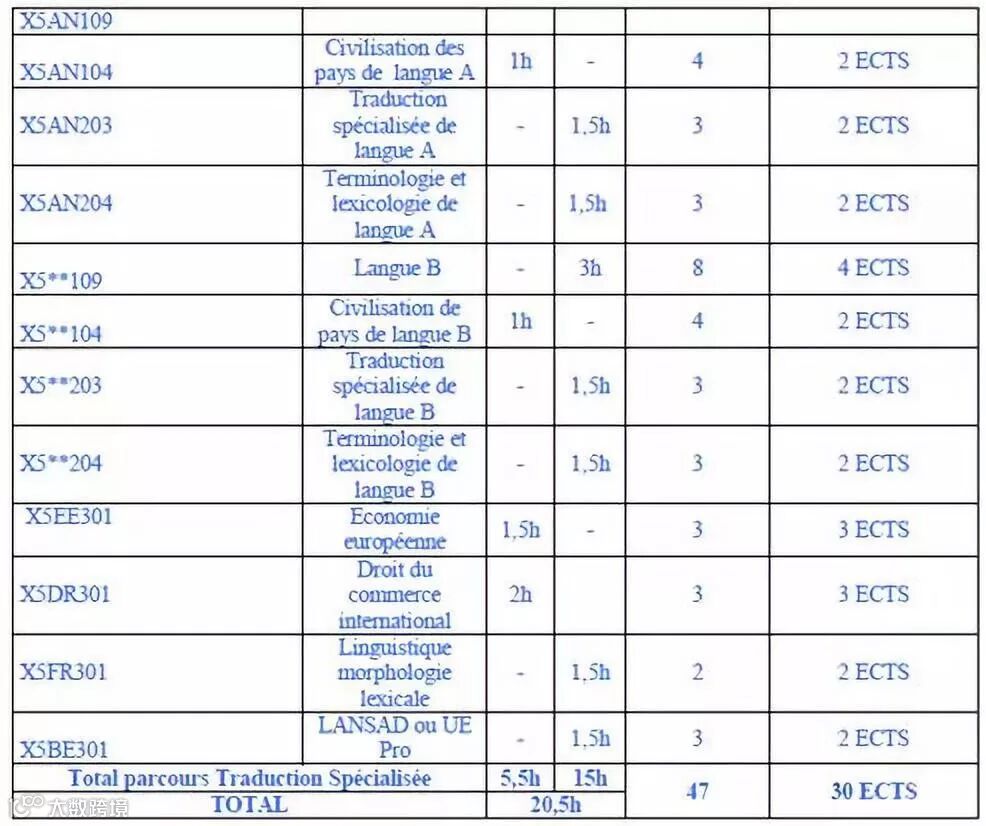 | X5AN109 | | | | | |
|---|---|---|---|---|---|
| X5AN104 | Civilisation des pays de langue A | 1h | - | 4 | 2 ECTS |
| X5AN203 | Traduction spécialisée de langue A | - | 1,5h | 3 | 2 ECTS |
| X5AN204 | Terminologie et lexicologie de langue A | - | 1,5h | 3 | 2 ECTS |
| X5**109 | Langue B | - | 3h | 8 | 4 ECTS |
| X5**104 | Civilisation de pays de langue B | 1h | - | 4 | 2 ECTS |
| X5**203 | Traduction spécialisée de langue B | - | 1,5h | 3 | 2 ECTS |
| X5**204 | Terminologie et lexicologie de langue B | - | 1,5h | 3 | 2 ECTS |
| X5EE301 | Economie européenne | 1,5h | - | 3 | 3 ECTS |
| X5DR301 | Droit du commerce international | 2h | | 3 | 3 ECTS |
| X5FR301 | Linguistique morphologie lexicale | - | 1,5h | 2 | 2 ECTS |
| X5BE301 | LANSAD ou UE Pro | - | 1,5h | 3 | 2 ECTS |
| Total parcours Traduction Spécialisée | | 5,5h | 15h | 47 | 30 ECTS |
| TOTAL | | 20,5h | | | |

大数跨境